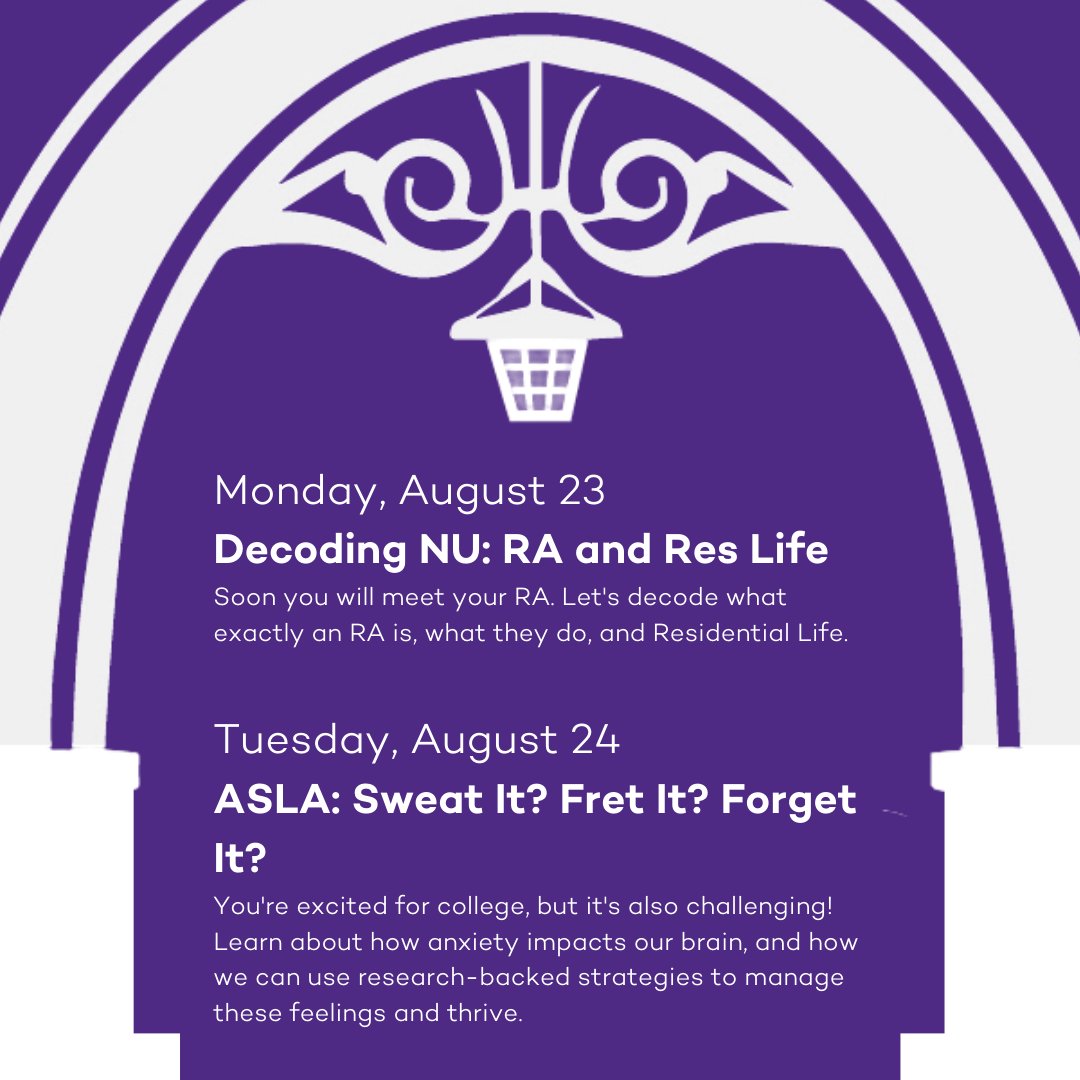 Monday, August 23

Decoding NU: RA and Res Life

Soon you will meet your RA. Let's decode what exactly an RA is, what they do, and Residential Life.

Tuesday, August 24

ASLA: Sweat It? Fret It? Forget It?

You're excited for college, but it's also challenging! Learn about how anxiety impacts our brain, and how we can use research-backed strategies to manage these feelings and thrive.